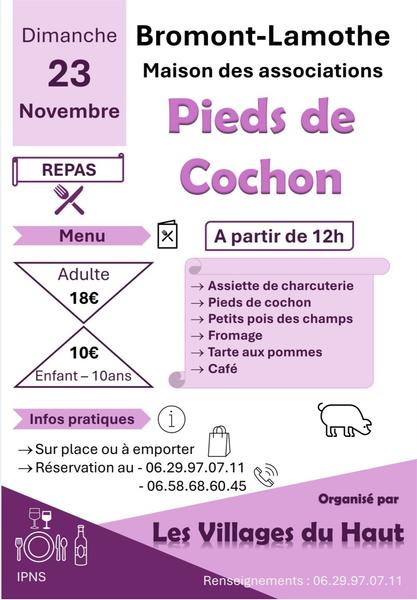 Dimanche
23
Novembre

Bromont-Lamothe
Maison des associations

Pieds de Cochon

REPAS

Menu

A partir de 12h

Adulte
18€

10€
Enfant – 10ans

→ Assiette de charcuterie
→ Pieds de cochon
→ Petits pois des champs
→ Fromage
→ Tarte aux pommes
→ Café

Infos pratiques

→ Sur place ou à emporter
→ Réservation au - 06.29.97.07.11
- 06.58.68.60.45

Organisé par
Les Villages du Haut

IPNS

Renseignements : 06.29.97.07.11